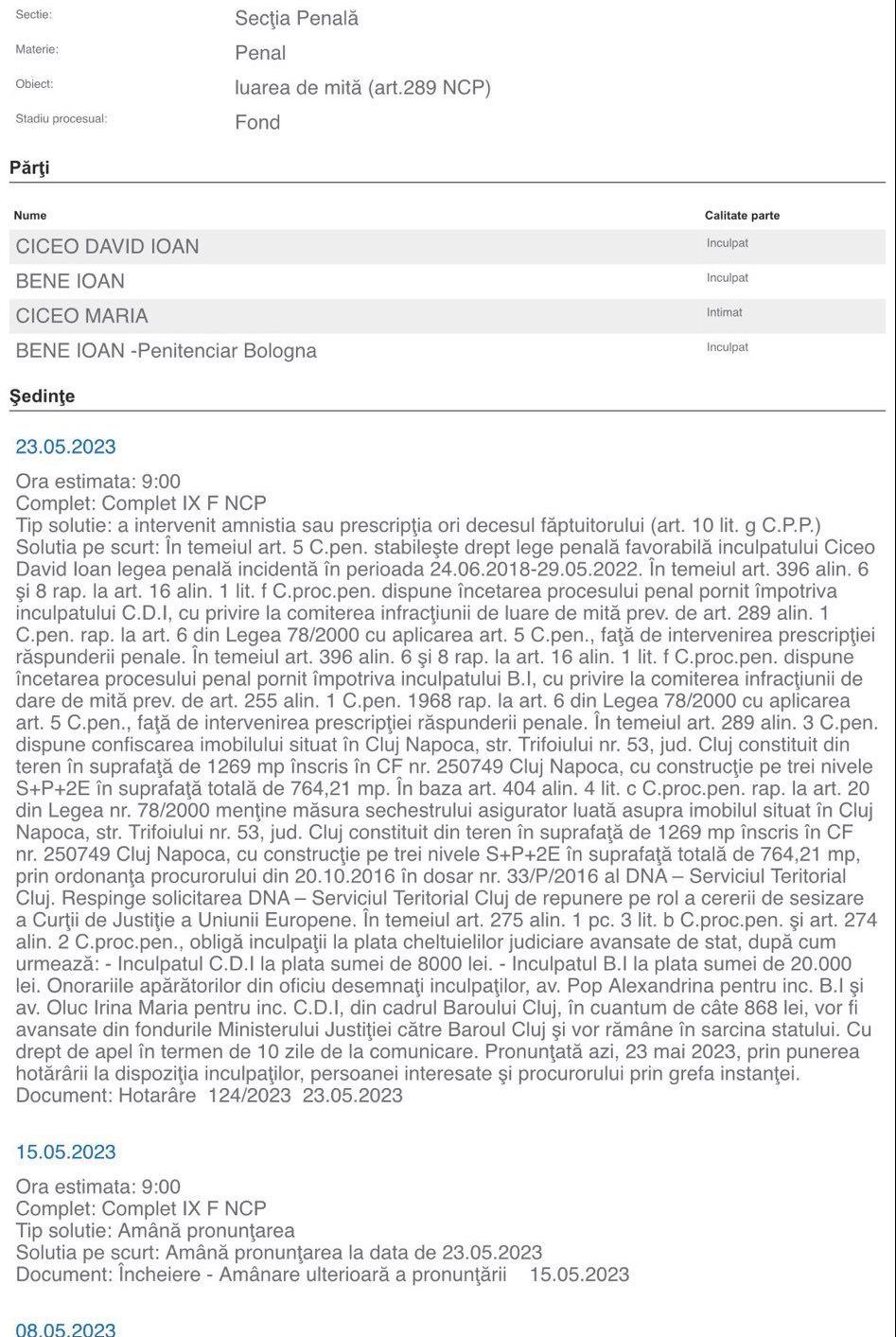 Sectie: Secţia Penală
Materie: Penal
Obiect: luarea de mită (art.289 NCP)
Stadiu procesual: Fond

Părţi

| Nume | Calitate parte |
|---|---|
| CICEO DAVID IOAN | Inculpat |
| BENE IOAN | Inculpat |
| CICEO MARIA | Intimat |
| BENE IOAN -Penitenciar Bologna | Inculpat |

Şedinţe

23.05.2023

Ora estimata: 9:00
Complet: Complet IX F NCP
Tip solutie: a intervenit amnistia sau prescripţia ori decesul făptuitorului (art. 10 lit. g C.P.P.)
Solutia pe scurt: În temeiul art. 5 C.pen. stabileşte drept lege penală favorabilă inculpatului Ciceo David Ioan legea penală incidentă în perioada 24.06.2018-29.05.2022. În temeiul art. 396 alin. 6 şi 8 rap. la art. 16 alin. 1 lit. f C.proc.pen. dispune încetarea procesului penal pornit împotriva inculpatului C.D.I, cu privire la comiterea infracţiunii de luare de mită prev. de art. 289 alin. 1 C.pen. rap. la art. 6 din Legea 78/2000 cu aplicarea art. 5 C.pen., faţă de intervenirea prescripţiei răspunderii penale. În temeiul art. 396 alin. 6 şi 8 rap. la art. 16 alin. 1 lit. f C.proc.pen. dispune încetarea procesului penal pornit împotriva inculpatului B.I, cu privire la comiterea infracţiunii de dare de mită prev. de art. 255 alin. 1 C.pen. 1968 rap. la art. 6 din Legea 78/2000 cu aplicarea art. 5 C.pen., faţă de intervenirea prescripţiei răspunderii penale. În temeiul art. 289 alin. 3 C.pen. dispune confiscarea imobilului situat în Cluj Napoca, str. Trifoiului nr. 53, jud. Cluj constituit din teren în suprafaţă de 1269 mp înscris în CF nr. 250749 Cluj Napoca, cu construcţie pe trei nivele S+P+2E în suprafaţă totală de 764,21 mp. În baza art. 404 alin. 4 lit. c C.proc.pen. rap. la art. 20 din Legea nr. 78/2000 menţine măsura sechestrului asigurator luată asupra imobilul situat în Cluj Napoca, str. Trifoiului nr. 53, jud. Cluj constituit din teren în suprafaţă de 1269 mp înscris în CF nr. 250749 Cluj Napoca, cu construcţie pe trei nivele S+P+2E în suprafaţă totală de 764,21 mp, prin ordonanţa procurorului din 20.10.2016 în dosar nr. 33/P/2016 al DNA – Serviciul Teritorial Cluj. Respinge solicitarea DNA – Serviciul Teritorial Cluj de repunere pe rol a cererii de sesizare a Curţii de Justiţie a Uniunii Europene. În temeiul art. 275 alin. 1 pc. 3 lit. b C.proc.pen. şi art. 274 alin. 2 C.proc.pen., obligă inculpaţii la plata cheltuielilor judiciare avansate de stat, după cum urmează: - Inculpatul C.D.I la plata sumei de 8000 lei. - Inculpatul B.I la plata sumei de 20.000 lei. Onorariile apărătorilor din oficiu desemnaţi inculpaţilor, av. Pop Alexandrina pentru inc. B.I şi av. Oluc Irina Maria pentru inc. C.D.I, din cadrul Baroului Cluj, în cuantum de câte 868 lei, vor fi avansate din fondurile Ministerului Justiţiei către Baroul Cluj şi vor rămâne în sarcina statului. Cu drept de apel în termen de 10 zile de la comunicare. Pronunţată azi, 23 mai 2023, prin punerea hotărârii la dispoziţia inculpaţilor, persoanei interesate şi procurorului prin grefa instanţei.
Document: Hotarâre 124/2023 23.05.2023

15.05.2023

Ora estimata: 9:00
Complet: Complet IX F NCP
Tip solutie: Amână pronunţarea
Solutia pe scurt: Amână pronunţarea la data de 23.05.2023
Document: Încheiere - Amânare ulterioară a pronunţării 15.05.2023

08.05.2023